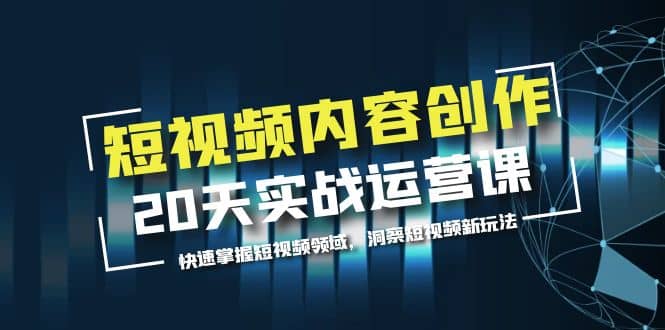 短视频内容创作
20天实战运营课

快速掌握短视频领域，洞察短视频新玩法